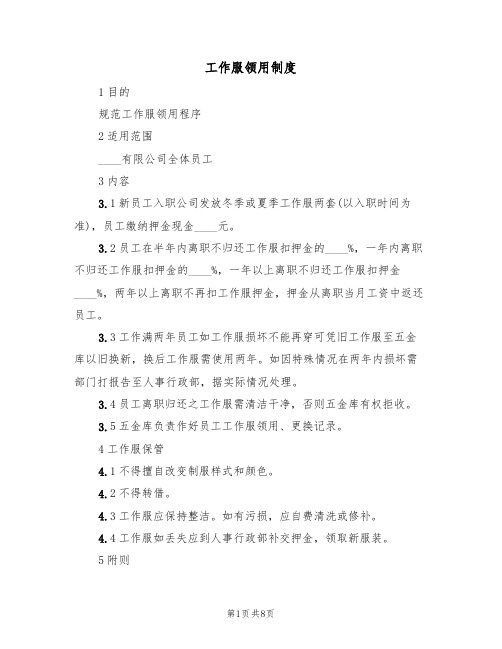 工作服领用制度

1 目的

规范工作服领用程序

2 适用范围

____有限公司全体员工

3 内容

3.1 新员工入职公司发放冬季或夏季工作服两套(以入职时间为准)，员工缴纳押金现金____元。

3.2 员工在半年内离职不归还工作服扣押金的____%，一年内离职不归还工作服扣押金的____%，一年以上离职不归还工作服扣押金____%，两年以上离职不再扣工作服押金，押金从离职当月工资中返还员工。

3.3 工作满两年员工如工作服损坏不能再穿可凭旧工作服至五金库以旧换新，换后工作服需使用两年。如因特殊情况在两年内损坏需部门打报告至人事行政部，据实际情况处理。

3.4 员工离职归还之工作服需清洁干净，否则五金库有权拒收。

3.5 五金库负责作好员工工作服领用、更换记录。

4 工作服保管

4.1 不得擅自改变制服样式和颜色。

4.2 不得转借。

4.3 工作服应保持整洁。如有污损，应自费清洗或修补。

4.4 工作服如丢失应到人事行政部补交押金，领取新服装。

5 附则

第1页 共8页